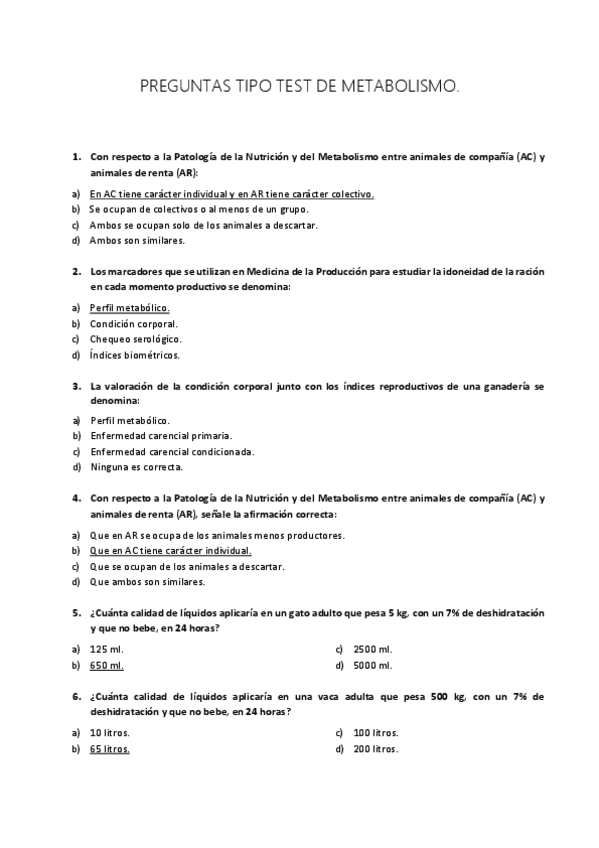 PREGUNTAS TIPO TEST DE METABOLISMO.

1. Con respecto a la Patología de la Nutrición y del Metabolismo entre animales de compañía (AC) y animales de renta (AR):

a) En AC tiene carácter individual y en AR tiene carácter colectivo.
b) Se ocupan de colectivos o al menos de un grupo.
c) Ambos se ocupan solo de los animales a descartar.
d) Ambos son similares.

2. Los marcadores que se utilizan en Medicina de la Producción para estudiar la idoneidad de la ración en cada momento productivo se denomina:

a) Perfil metabólico.
b) Condición corporal.
c) Chequeo serológico.
d) Índices biométricos.

3. La valoración de la condición corporal junto con los índices reproductivos de una ganadería se denomina:

a) Perfil metabólico.
b) Enfermedad carencial primaria.
c) Enfermedad carencial condicionada.
d) Ninguna es correcta.

4. Con respecto a la Patología de la Nutrición y del Metabolismo entre animales de compañía (AC) y animales de renta (AR), señale la afirmación correcta:

a) Que en AR se ocupa de los animales menos productores.
b) Que en AC tiene carácter individual.
c) Que se ocupan de los animales a descartar.
d) Que ambos son similares.

5. ¿Cuánta calidad de líquidos aplicaría en un gato adulto que pesa 5 kg, con un 7% de deshidratación y que no bebe, en 24 horas?

a) 125 ml.
b) 650 ml.
c) 2500 ml.
d) 5000 ml.

6. ¿Cuánta calidad de líquidos aplicaría en una vaca adulta que pesa 500 kg, con un 7% de deshidratación y que no bebe, en 24 horas?

a) 10 litros.
b) 65 litros.
c) 100 litros.
d) 200 litros.